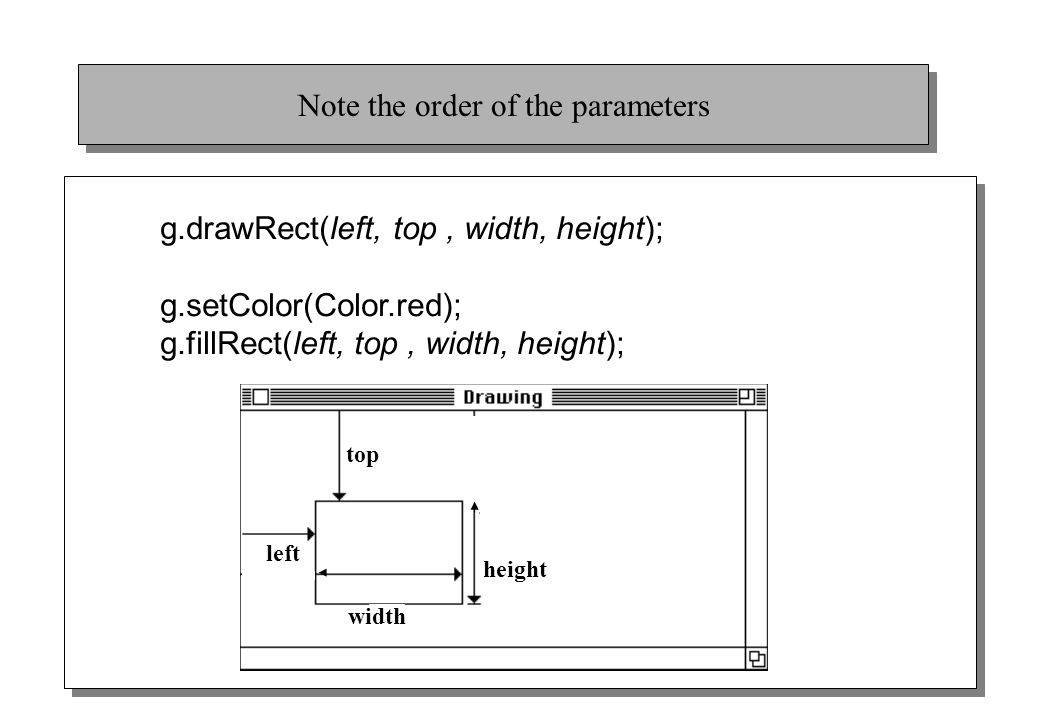 Note the order of the parameters

g.drawRect(left, top , width, height);

g.setColor(Color.red);
g.fillRect(left, top , width, height);

Drawing

top

left

height

width